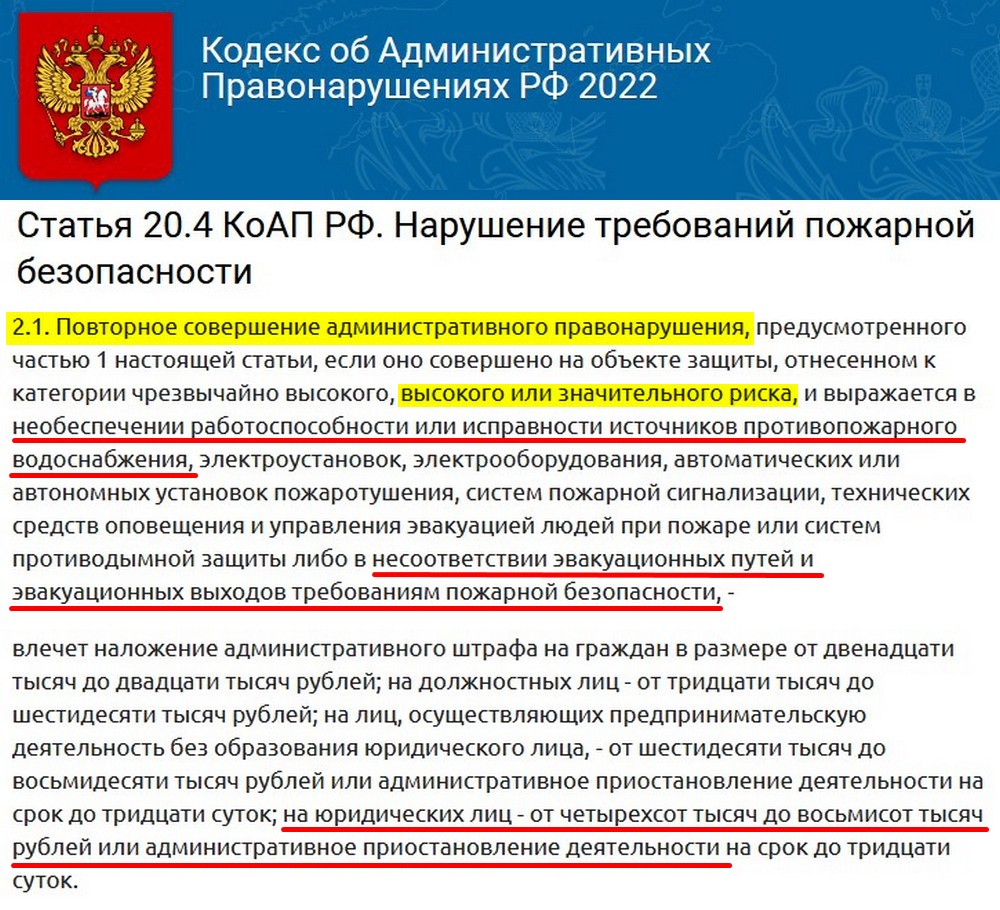 Кодекс об Административных Правонарушениях РФ 2022

Статья 20.4 КоАП РФ. Нарушение требований пожарной безопасности

2.1. Повторное совершение административного правонарушения, предусмотренного частью 1 настоящей статьи, если оно совершено на объекте защиты, отнесенном к категории чрезвычайно высокого, высокого или значительного риска, и выражается в необеспечении работоспособности или исправности источников противопожарного водоснабжения, электроустановок, электрооборудования, автоматических или автономных установок пожаротушения, систем пожарной сигнализации, технических средств оповещения и управления эвакуацией людей при пожаре или систем противодымной защиты либо в несоответствии эвакуационных путей и эвакуационных выходов требованиям пожарной безопасности, -

влечет наложение административного штрафа на граждан в размере от двенадцати тысяч до двадцати тысяч рублей; на должностных лиц - от тридцати тысяч до шестидесяти тысяч рублей; на лиц, осуществляющих предпринимательскую деятельность без образования юридического лица, - от шестидесяти тысяч до восьмидесяти тысяч рублей или административное приостановление деятельности на срок до тридцати суток; на юридических лиц - от четырехсот тысяч до восьмисот тысяч рублей или административное приостановление деятельности на срок до тридцати суток.